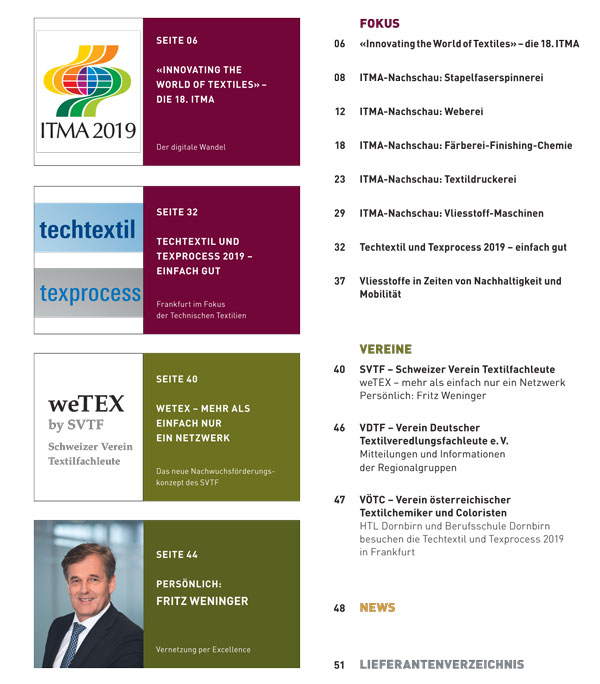 ITMA 2019

SEITE 06

«INNOVATING THE WORLD OF TEXTILES» – DIE 18. ITMA

Der digitale Wandel

techtextil

texprocess

SEITE 32

TECHTEXTIL UND TEXPROCESS 2019 – EINFACH GUT

Frankfurt im Fokus der Technischen Textilien

weTEX by SVTF

Schweizer Verein Textilfachleute

SEITE 40

WETEX – MEHR ALS EINFACH NUR EIN NETZWERK

Das neue Nachwuchsförderungskonzept des SVTF

SEITE 44

PERSÖNLICH: FRITZ WENINGER

Vernetzung per Excellence

FOKUS

06 «Innovating the World of Textiles» – die 18. ITMA

08 ITMA-Nachschau: Stapelfaserspinnerei

12 ITMA-Nachschau: Weberei

18 ITMA-Nachschau: Färberei-Finishing-Chemie

23 ITMA-Nachschau: Textildruckerei

29 ITMA-Nachschau: Vliesstoff-Maschinen

32 Techtextil und Texprocess 2019 – einfach gut

37 Vliesstoffe in Zeiten von Nachhaltigkeit und Mobilität

VEREINE

40 SVTF – Schweizer Verein Textilfachleute
weTEX – mehr als einfach nur ein Netzwerk
Persönlich: Fritz Weninger

46 VDTF – Verein Deutscher Textilveredlungsfachleute e. V.
Mitteilungen und Informationen der Regionalgruppen

47 VÖTC – Verein österreichischer Textilchemiker und Coloristen
HTL Dornbirn und Berufsschule Dornbirn besuchen die Techtextil und Texprocess 2019 in Frankfurt

48 NEWS

51 LIEFERANTENVERZEICHNIS